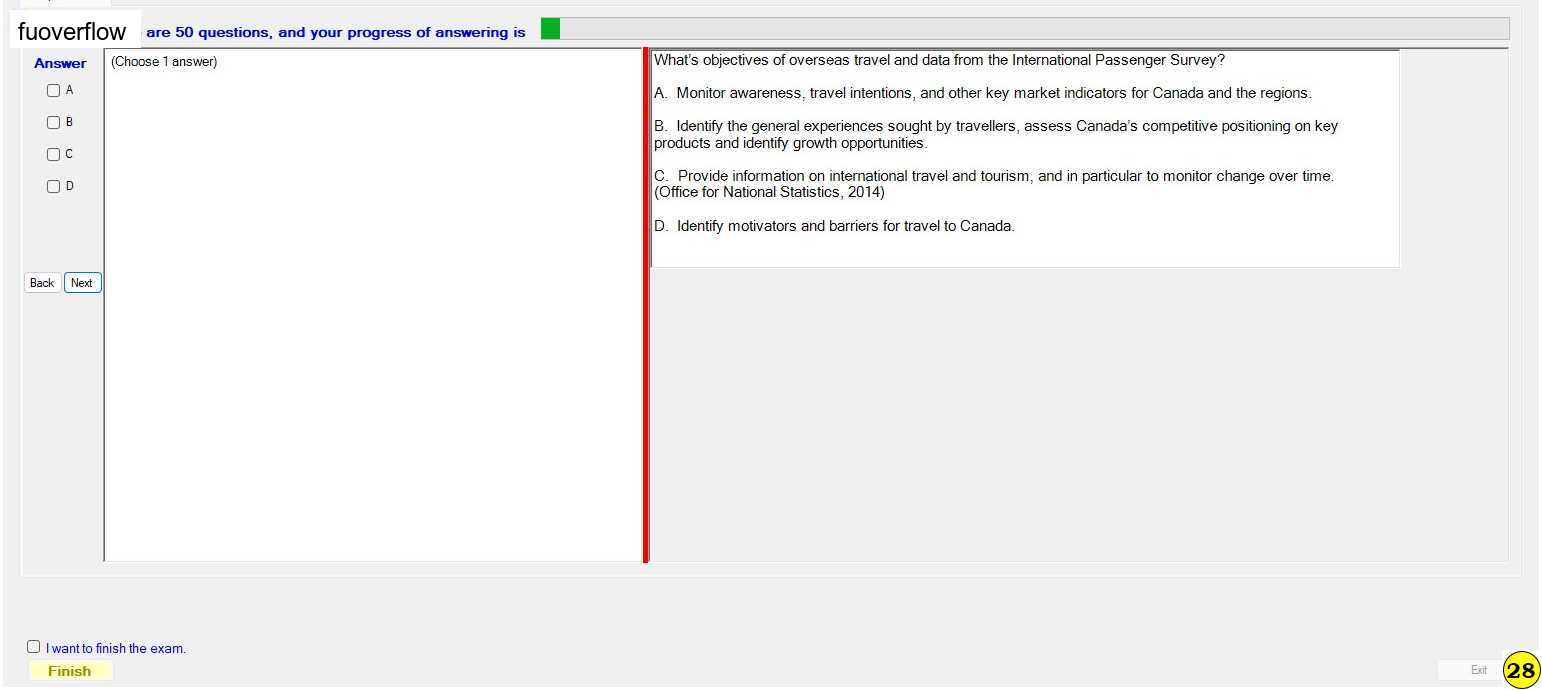 fuoverflow are 50 questions, and your progress of answering is

Answer

A

B

C

D

Back Next

(Choose 1 answer)

What's objectives of overseas travel and data from the International Passenger Survey?

A. Monitor awareness, travel intentions, and other key market indicators for Canada and the regions.

B. Identify the general experiences sought by travellers, assess Canada's competitive positioning on key products and identify growth opportunities.

C. Provide information on international travel and tourism, and in particular to monitor change over time. (Office for National Statistics, 2014)

D. Identify motivators and barriers for travel to Canada.

I want to finish the exam.

Finish

Exit

28